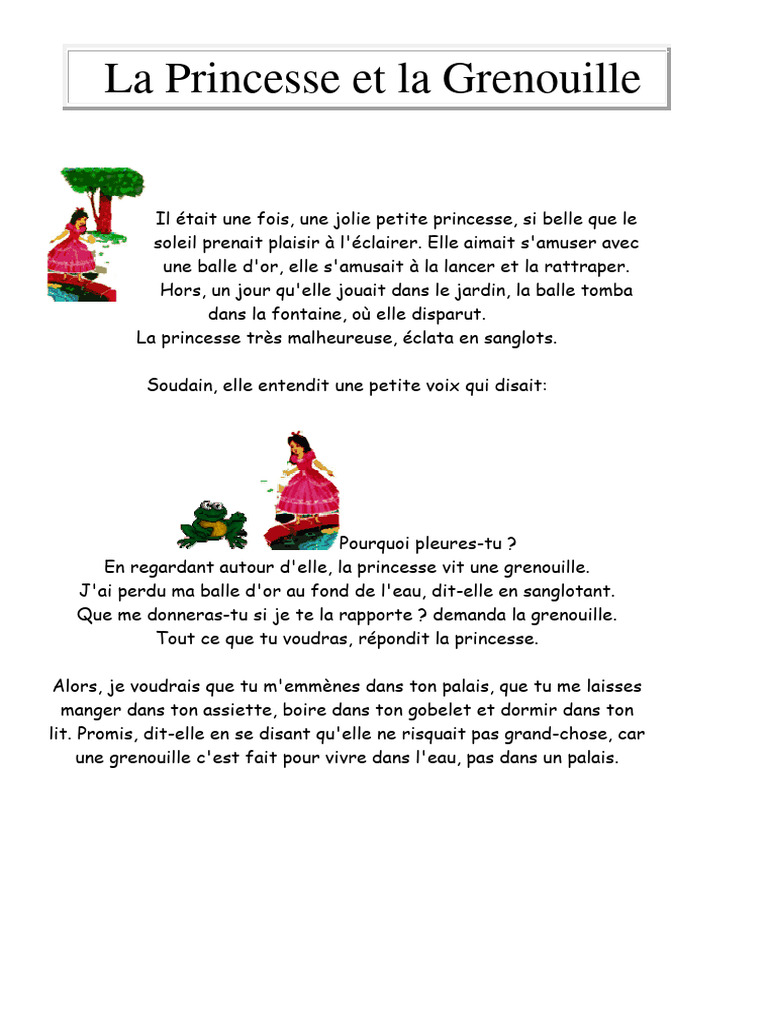 La Princesse et la Grenouille

Il était une fois, une jolie petite princesse, si belle que le soleil prenait plaisir à l'éclairer. Elle aimait s'amuser avec une balle d'or, elle s'amusait à la lancer et la rattraper. Hors, un jour qu'elle jouait dans le jardin, la balle tomba dans la fontaine, où elle disparut.
La princesse très malheureuse, éclata en sanglots.

Soudain, elle entendit une petite voix qui disait:

Pourquoi pleures-tu ?
En regardant autour d'elle, la princesse vit une grenouille.
J'ai perdu ma balle d'or au fond de l'eau, dit-elle en sanglotant.
Que me donneras-tu si je te la rapporte ? demanda la grenouille.
Tout ce que tu voudras, répondit la princesse.

Alors, je voudrais que tu m'emmènes dans ton palais, que tu me laisses manger dans ton assiette, boire dans ton gobelet et dormir dans ton lit. Promis, dit-elle en se disant qu'elle ne risquait pas grand-chose, car une grenouille c'est fait pour vivre dans l'eau, pas dans un palais.